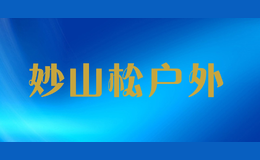 妙山松户外